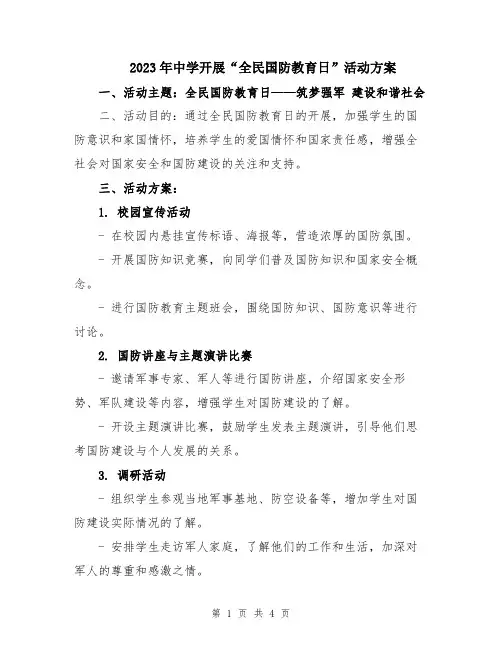 2023年中学开展“全民国防教育日”活动方案

一、活动主题：全民国防教育日——筑梦强军 建设和谐社会

二、活动目的：通过全民国防教育日的开展，加强学生的国防意识和家国情怀，培养学生的爱国情怀和国家责任感，增强全社会对国家安全和国防建设的关注和支持。

三、活动方案：

1. 校园宣传活动

- 在校园内悬挂宣传标语、海报等，营造浓厚的国防氛围。

- 开展国防知识竞赛，向同学们普及国防知识和国家安全概念。

- 进行国防教育主题班会，围绕国防知识、国防意识等进行讨论。

2. 国防讲座与主题演讲比赛

- 邀请军事专家、军人等进行国防讲座，介绍国家安全形势、军队建设等内容，增强学生对国防建设的了解。

- 开设主题演讲比赛，鼓励学生发表主题演讲，引导他们思考国防建设与个人发展的关系。

3. 调研活动

- 组织学生参观当地军事基地、防空设备等，增加学生对国防建设实际情况的了解。

- 安排学生走访军人家庭，了解他们的工作和生活，加深对军人的尊重和感激之情。

第 1 页 共 4 页